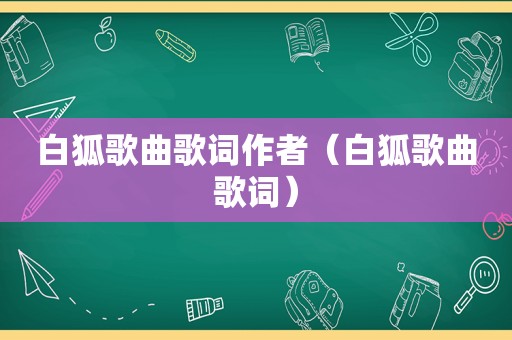 白狐歌曲歌词作者（白狐歌曲歌词）